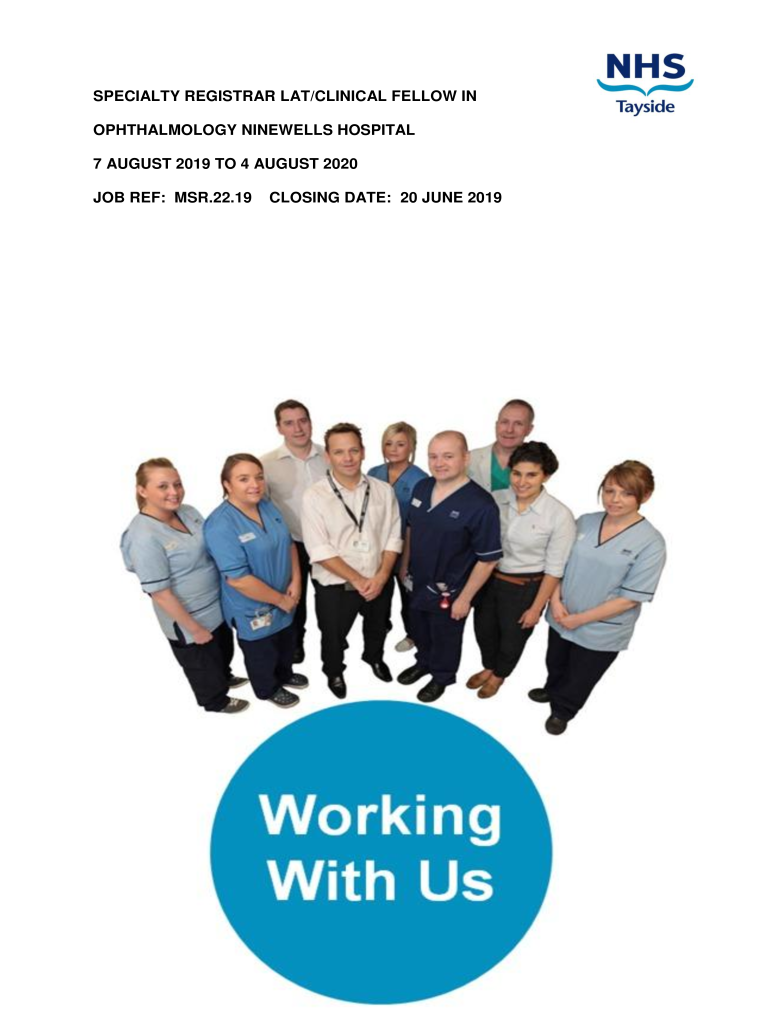 NHS
Tayside

SPECIALTY REGISTRAR LAT/CLINICAL FELLOW IN

OPHTHALMOLOGY NINEWELLS HOSPITAL

7 AUGUST 2019 TO 4 AUGUST 2020

JOB REF: MSR.22.19 CLOSING DATE: 20 JUNE 2019

Working
With Us